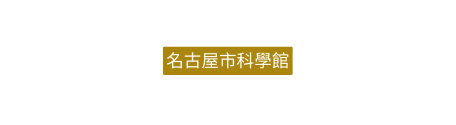 名古屋市科學館